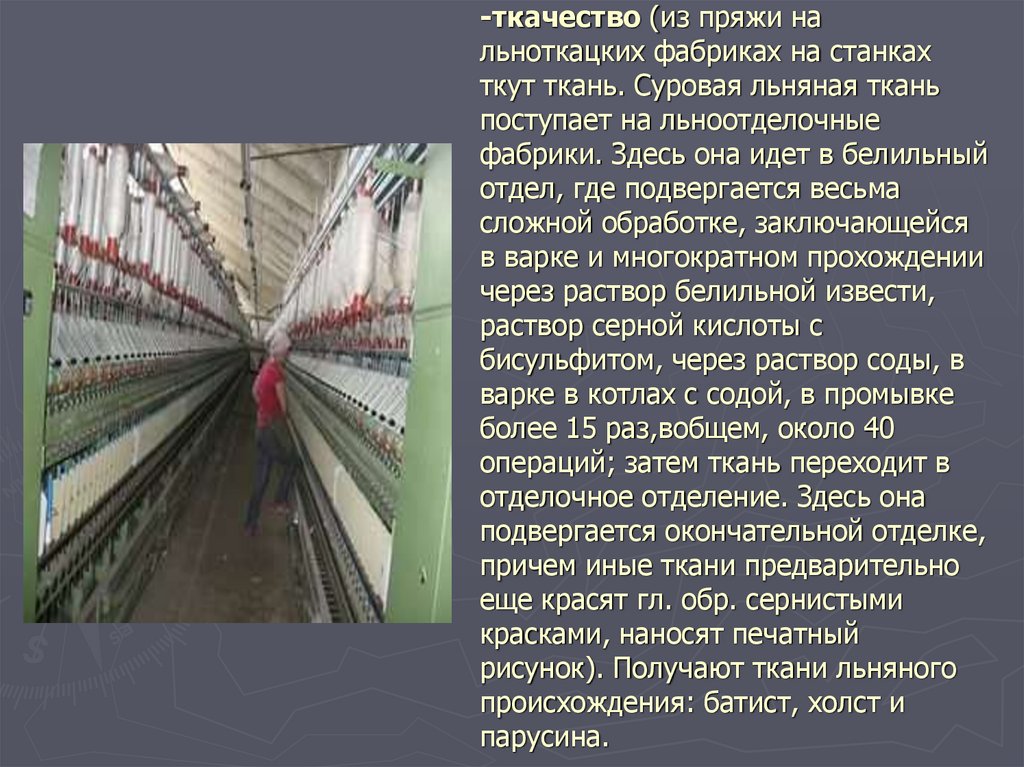 -ткачество (из пряжи на льноткацких фабриках на станках ткут ткань. Суровая льняная ткань поступает на льноотделочные фабрики. Здесь она идет в белильный отдел, где подвергается весьма сложной обработке, заключающейся в варке и многократном прохождении через раствор белильной извести, раствор серной кислоты с бисульфитом, через раствор соды, в варке в котлах с содой, в промывке более 15 раз,вобщем, около 40 операций; затем ткань переходит в отделочное отделение. Здесь она подвергается окончательной отделке, причем иные ткани предварительно еще красят гл. обр. сернистыми красками, наносят печатный рисунок). Получают ткани льняного происхождения: батист, холст и парусина.